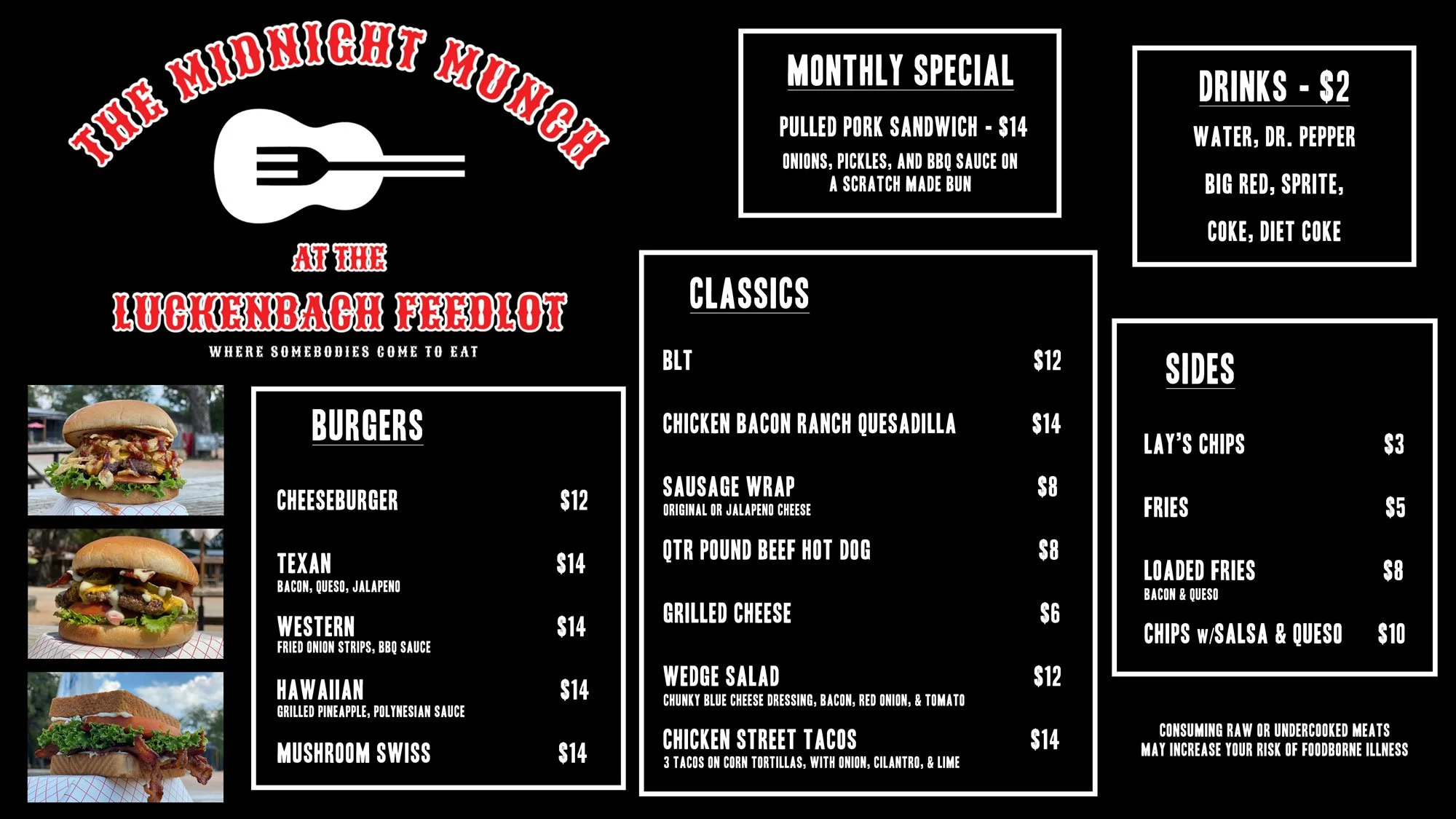 THE MIDNIGHT MUNCH

AT THE

LUCKENBACH FEEDLOT

WHERE SOMEBODIES COME TO EAT

BURGERS

CHEESEBURGER $12

TEXAN $14
BACON, QUESO, JALAPENO

WESTERN $14
FRIED ONION STRIPS, BBQ SAUCE

HAWAIIAN $14
GRILLED PINEAPPLE, POLYNESIAN SAUCE

MUSHROOM SWISS $14

MONTHLY SPECIAL

PULLED PORK SANDWICH - $14

ONIONS, PICKLES, AND BBQ SAUCE ON A SCRATCH MADE BUN

CLASSICS

BLT $12

CHICKEN BACON RANCH QUESADILLA $14

SAUSAGE WRAP $8
ORIGINAL OR JALAPENO CHEESE

QTR POUND BEEF HOT DOG $8

GRILLED CHEESE $6

WEDGE SALAD $12
CHUNKY BLUE CHEESE DRESSING, BACON, RED ONION, & TOMATO

CHICKEN STREET TACOS $14
3 TACOS ON CORN TORTILLAS, WITH ONION, CILANTRO, & LIME

DRINKS - $2

WATER, DR. PEPPER

BIG RED, SPRITE,

COKE, DIET COKE

SIDES

LAY'S CHIPS $3

FRIES $5

LOADED FRIES $8
BACON & QUESO

CHIPS w/SALSA & QUESO $10

CONSUMING RAW OR UNDERCOOKED MEATS MAY INCREASE YOUR RISK OF FOODBORNE ILLNESS